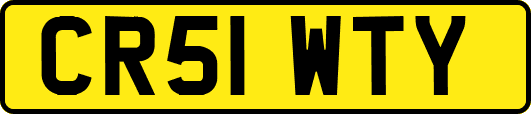 CR51 WTY